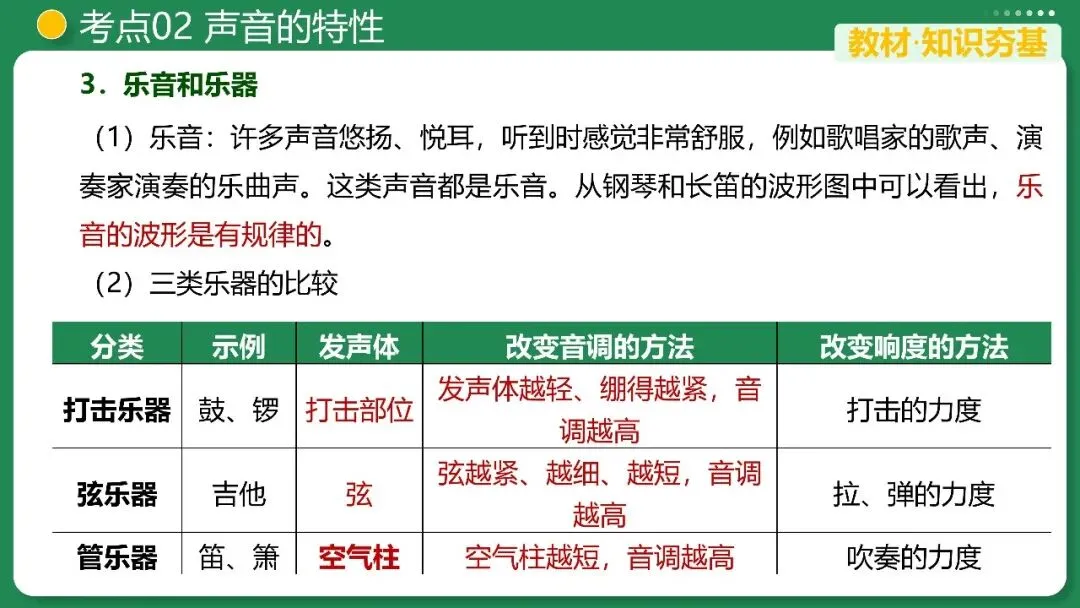 考点02 声音的特性

教材·知识夯基

3．乐音和乐器

（1）乐音：许多声音悠扬、悦耳，听到时感觉非常舒服，例如歌唱家的歌声、演奏家演奏的乐曲声。这类声音都是乐音。从钢琴和长笛的波形图中可以看出，乐音的波形是有规律的。

（2）三类乐器的比较

| 分类 | 示例 | 发声体 | 改变音调的方法 | 改变响度的方法 |
|---|---|---|---|---|
| 打击乐器 | 鼓、锣 | 打击部位 | 发声体越轻、绷得越紧，音调越高 | 打击的力度 |
| 弦乐器 | 吉他 | 弦 | 弦越紧、越细、越短，音调越高 | 拉、弹的力度 |
| 管乐器 | 笛、箫 | 空气柱 | 空气柱越短，音调越高 | 吹奏的力度 |